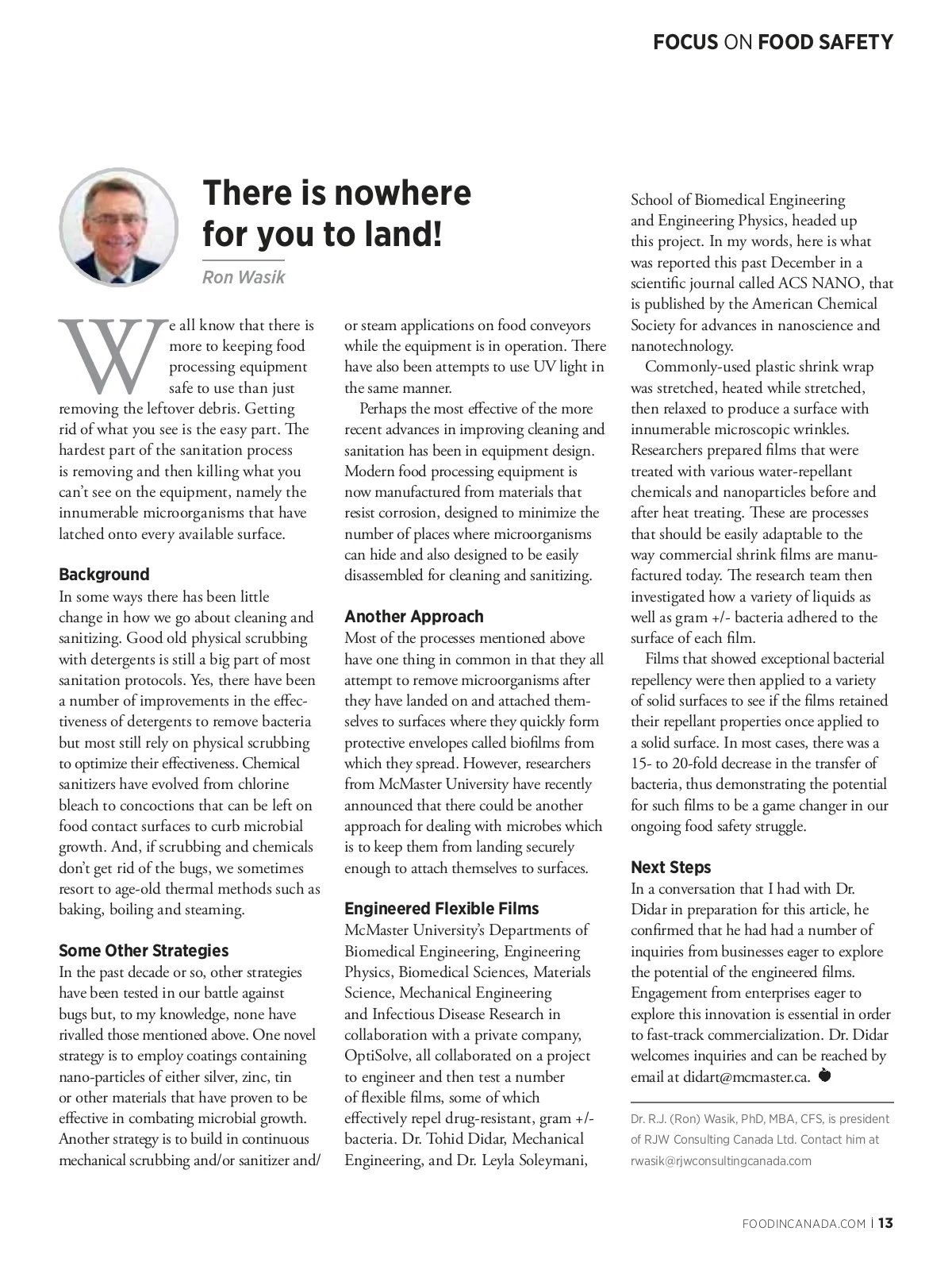 FOCUS ON FOOD SAFETY

There is nowhere for you to land!

Ron Wasik

We all know that there is more to keeping food processing equipment safe to use than just removing the leftover debris. Getting rid of what you see is the easy part. The hardest part of the sanitation process is removing and then killing what you can't see on the equipment, namely the innumerable microorganisms that have latched onto every available surface.

Background

In some ways there has been little change in how we go about cleaning and sanitizing. Good old physical scrubbing with detergents is still a big part of most sanitation protocols. Yes, there have been a number of improvements in the effectiveness of detergents to remove bacteria but most still rely on physical scrubbing to optimize their effectiveness. Chemical sanitizers have evolved from chlorine bleach to concoctions that can be left on food contact surfaces to curb microbial growth. And, if scrubbing and chemicals don't get rid of the bugs, we sometimes resort to age-old thermal methods such as baking, boiling and steaming.

Some Other Strategies

In the past decade or so, other strategies have been tested in our battle against bugs but, to my knowledge, none have rivalled those mentioned above. One novel strategy is to employ coatings containing nano-particles of either silver, zinc, tin or other materials that have proven to be effective in combating microbial growth. Another strategy is to build in continuous mechanical scrubbing and/or sanitizer and/or steam applications on food conveyors while the equipment is in operation. There have also been attempts to use UV light in the same manner.

Perhaps the most effective of the more recent advances in improving cleaning and sanitation has been in equipment design. Modern food processing equipment is now manufactured from materials that resist corrosion, designed to minimize the number of places where microorganisms can hide and also designed to be easily disassembled for cleaning and sanitizing.

Another Approach

Most of the processes mentioned above have one thing in common in that they all attempt to remove microorganisms after they have landed on and attached themselves to surfaces where they quickly form protective envelopes called biofilms from which they spread. However, researchers from McMaster University have recently announced that there could be another approach for dealing with microbes which is to keep them from landing securely enough to attach themselves to surfaces.

Engineered Flexible Films

McMaster University's Departments of Biomedical Engineering, Engineering Physics, Biomedical Sciences, Materials Science, Mechanical Engineering and Infectious Disease Research in collaboration with a private company, OptiSolve, all collaborated on a project to engineer and then test a number of flexible films, some of which effectively repel drug-resistant, gram +/- bacteria. Dr. Tohid Didar, Mechanical Engineering, and Dr. Leyla Soleymani, School of Biomedical Engineering and Engineering Physics, headed up this project. In my words, here is what was reported this past December in a scientific journal called ACS NANO, that is published by the American Chemical Society for advances in nanoscience and nanotechnology.

Commonly-used plastic shrink wrap was stretched, heated while stretched, then relaxed to produce a surface with innumerable microscopic wrinkles. Researchers prepared films that were treated with various water-repellant chemicals and nanoparticles before and after heat treating. These are processes that should be easily adaptable to the way commercial shrink films are manufactured today. The research team then investigated how a variety of liquids as well as gram +/- bacteria adhered to the surface of each film.

Films that showed exceptional bacterial repellency were then applied to a variety of solid surfaces to see if the films retained their repellant properties once applied to a solid surface. In most cases, there was a 15- to 20-fold decrease in the transfer of bacteria, thus demonstrating the potential for such films to be a game changer in our ongoing food safety struggle.

Next Steps

In a conversation that I had with Dr. Didar in preparation for this article, he confirmed that he had had a number of inquiries from businesses eager to explore the potential of the engineered films. Engagement from enterprises eager to explore this innovation is essential in order to fast-track commercialization. Dr. Didar welcomes inquiries and can be reached by email at didart@mcmaster.ca.

Dr. R.J. (Ron) Wasik, PhD, MBA, CFS, is president of RJW Consulting Canada Ltd. Contact him at rwasik@rjwconsultingcanada.com

FOODINCANADA.COM | 13